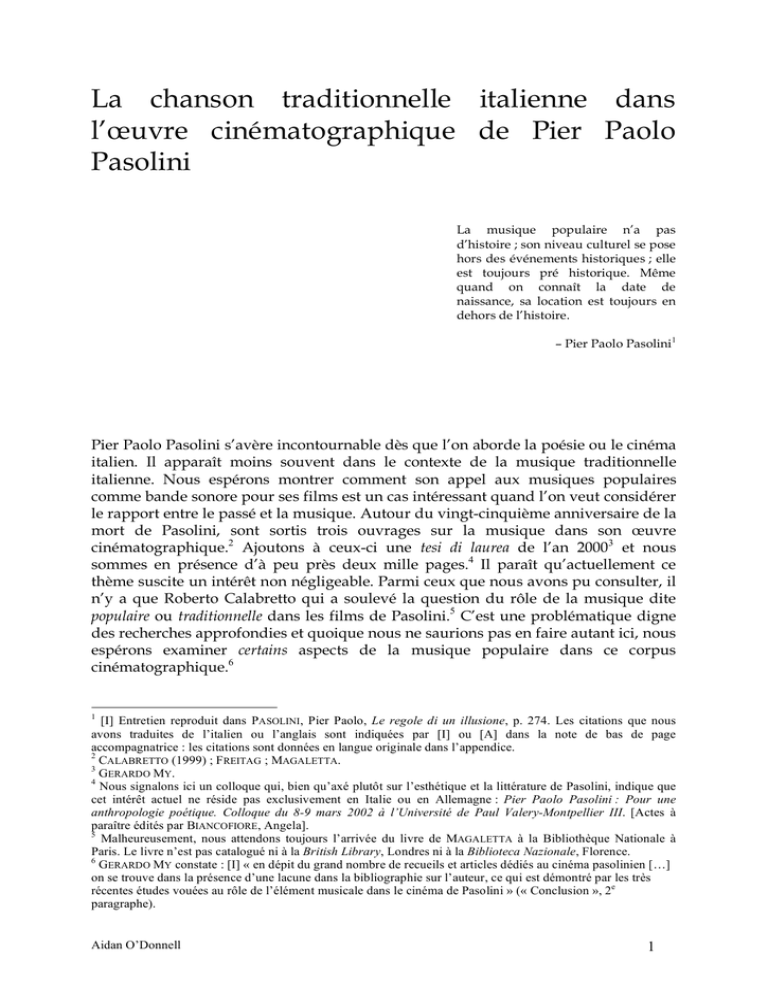 La chanson traditionnelle italienne dans l'œuvre cinématographique de Pier Paolo Pasolini

La musique populaire n'a pas d'histoire ; son niveau culturel se pose hors des événements historiques ; elle est toujours pré historique. Même quand on connaît la date de naissance, sa location est toujours en dehors de l'histoire.

– Pier Paolo Pasolini$^{1}$

Pier Paolo Pasolini s'avère incontournable dès que l'on aborde la poésie ou le cinéma italien. Il apparaît moins souvent dans le contexte de la musique traditionnelle italienne. Nous espérons montrer comment son appel aux musiques populaires comme bande sonore pour ses films est un cas intéressant quand l'on veut considérer le rapport entre le passé et la musique. Autour du vingt-cinquième anniversaire de la mort de Pasolini, sont sortis trois ouvrages sur la musique dans son œuvre cinématographique.$^{2}$ Ajoutons à ceux-ci une tesi di laurea de l'an 2000$^{3}$ et nous sommes en présence d'à peu près deux mille pages.$^{4}$ Il paraît qu'actuellement ce thème suscite un intérêt non négligeable. Parmi ceux que nous avons pu consulter, il n'y a que Roberto Calabretto qui a soulevé la question du rôle de la musique dite populaire ou traditionnelle dans les films de Pasolini.$^{5}$ C'est une problématique digne des recherches approfondies et quoique nous ne saurions pas en faire autant ici, nous espérons examiner certains aspects de la musique populaire dans ce corpus cinématographique.$^{6}$

$^{1}$ [I] Entretien reproduit dans PASOLINI, Pier Paolo, Le regole di un illusione, p. 274. Les citations que nous avons traduites de l'italien ou l'anglais sont indiquées par [I] ou [A] dans la note de bas de page accompagnatrice : les citations sont données en langue originale dans l'appendice.
$^{2}$ CALABRETTO (1999) ; FREITAG ; MAGALETTA.
$^{3}$ GERARDO MY.
$^{4}$ Nous signalons ici un colloque qui, bien qu'axé plutôt sur l'esthétique et la littérature de Pasolini, indique que cet intérêt actuel ne réside pas exclusivement en Italie ou en Allemagne : Pier Paolo Pasolini : Pour une anthropologie poétique. Colloque du 8-9 mars 2002 à l'Université de Paul Valery-Montpellier III. [Actes à paraître édités par BIANCOFIORE, Angela].
$^{5}$ Malheureusement, nous attendons toujours l'arrivée du livre de MAGALETTA à la Bibliothèque Nationale à Paris. Le livre n'est pas catalogué ni à la British Library, Londres ni à la Biblioteca Nazionale, Florence.
$^{6}$ GERARDO MY constate : [I] « en dépit du grand nombre de recueils et articles dédiés au cinéma pasolinien […] on se trouve dans la présence d'une lacune dans la bibliographie sur l'auteur, ce qui est démontré par les très récentes études vouées au rôle de l'élément musicale dans le cinéma de Pasolini » (« Conclusion », 2$^{e}$ paragraphe).

Aidan O'Donnell

1